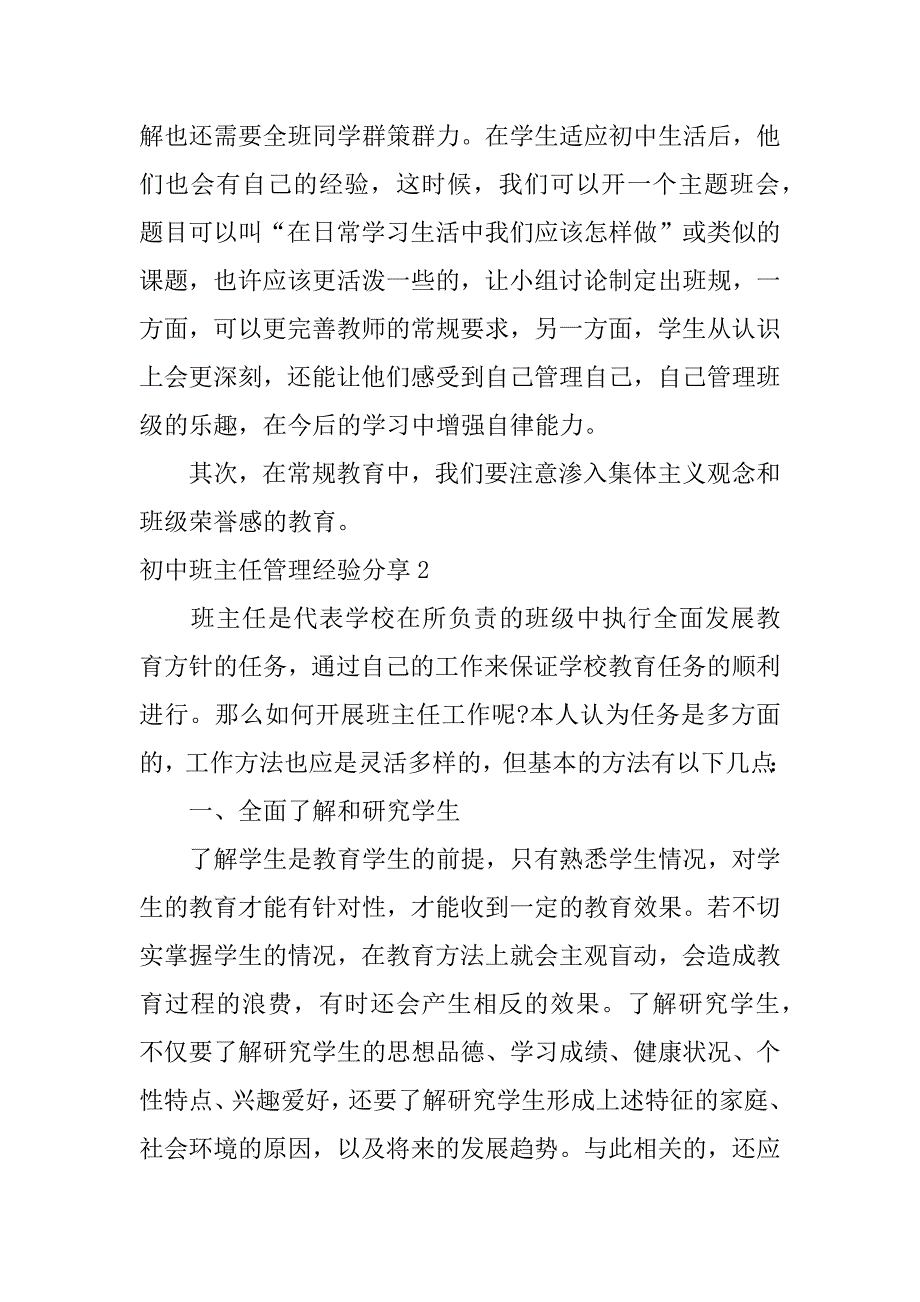 解也还需要全班同学群策群力。在学生适应初中生活后，他们也会有自己的经验，这时候，我们可以开一个主题班会，题目可以叫“在日常学习生活中我们应该怎样做”或类似的课题，也许应该更活泼一些的，让小组讨论制定出班规，一方面，可以更完善教师的常规要求，另一方面，学生从认识上会更深刻，还能让他们感受到自己管理自己，自己管理班级的乐趣，在今后的学习中增强自律能力。

其次，在常规教育中，我们要注意渗入集体主义观念和班级荣誉感的教育。

初中班主任管理经验分享 2

班主任是代表学校在所负责的班级中执行全面发展教育方针的任务，通过自己的工作来保证学校教育任务的顺利进行。那么如何开展班主任工作呢?本人认为任务是多方面的，工作方法也应是灵活多样的，但基本的方法有以下几点:

一、全面了解和研究学生

了解学生是教育学生的前提，只有熟悉学生情况，对学生的教育才能有针对性，才能收到一定的教育效果。若不切实掌握学生的情况，在教育方法上就会主观盲动，会造成教育过程的浪费，有时还会产生相反的效果。了解研究学生，不仅要了解研究学生的思想品德、学习成绩、健康状况、个性特点、兴趣爱好，还要了解研究学生形成上述特征的家庭、社会环境的原因，以及将来的发展趋势。与此相关的，还应